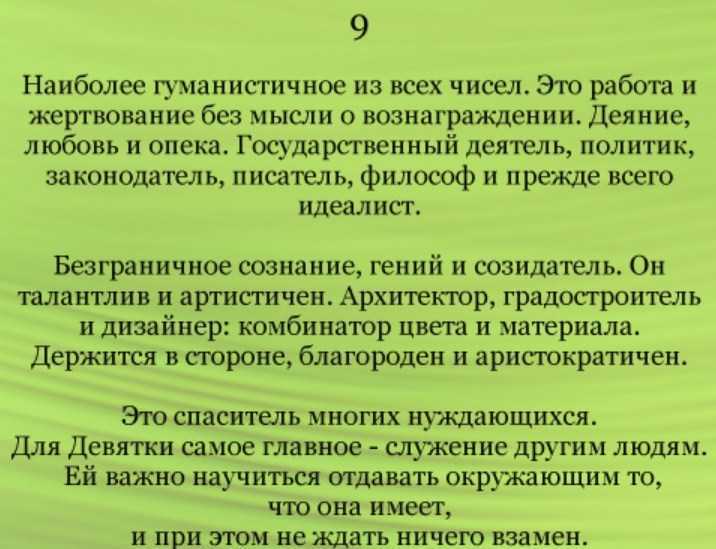 9

Наиболее гуманистичное из всех чисел. Это работа и жертвование без мысли о вознаграждении. Деяние, любовь и опека. Государственный деятель, политик, законодатель, писатель, философ и прежде всего идеалист.

Безграничное сознание, гений и созидатель. Он талантлив и артистичен. Архитектор, градостроитель и дизайнер: комбинатор цвета и материала. Держится в стороне, благороден и аристократичен.

Это спаситель многих нуждающихся. Для Девятки самое главное - служение другим людям. Ей важно научиться отдавать окружающим то, что она имеет, и при этом не ждать ничего взамен.